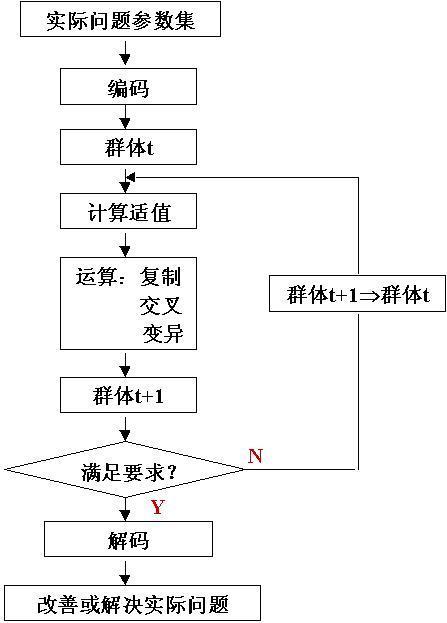 实际问题参数集

编码

群体t

计算适值

运算：复制
交叉
变异

群体t+1⇒群体t

群体t+1

满足要求?

N

Y

解码

改善或解决实际问题